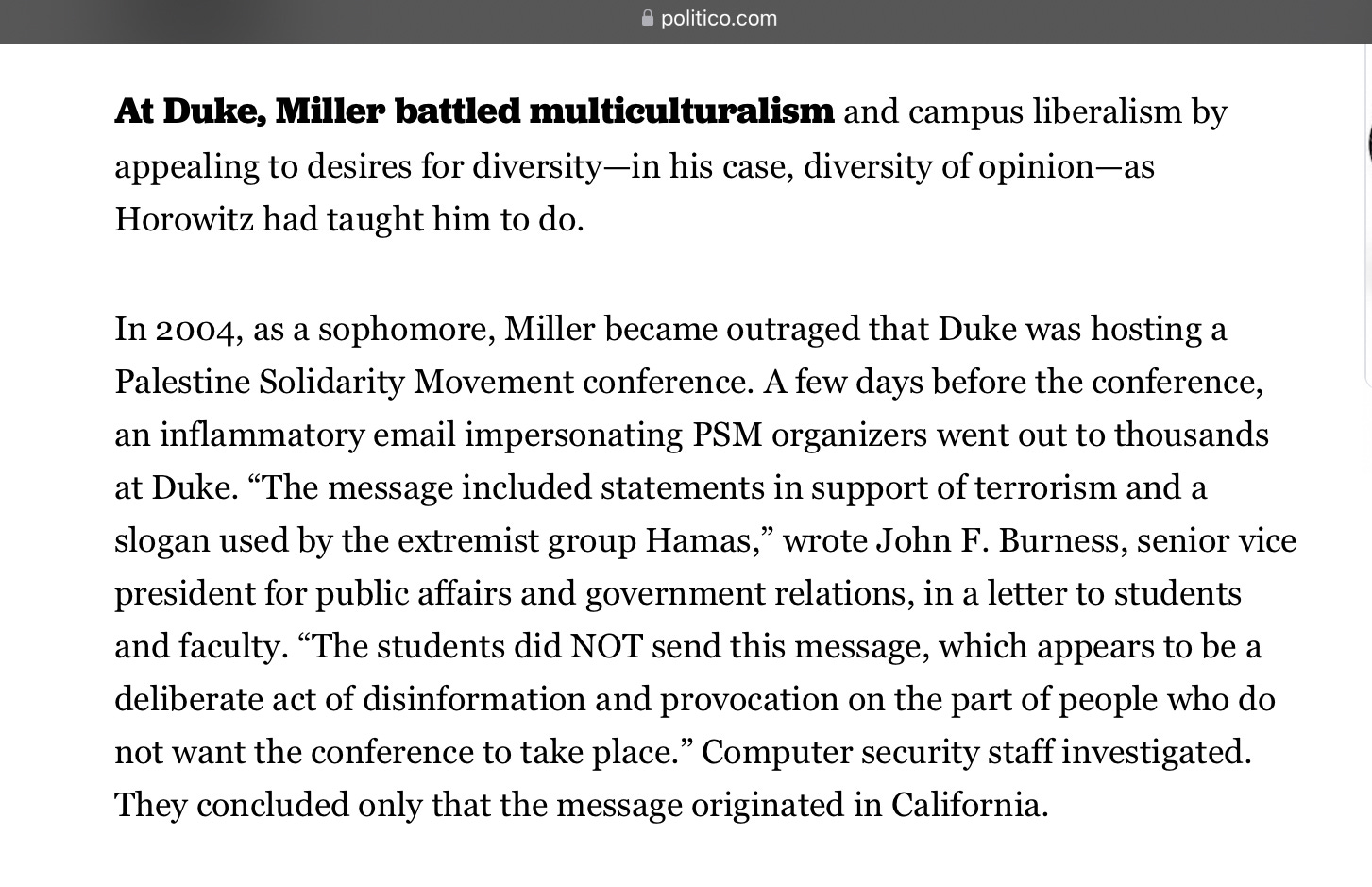 politico.com

At Duke, Miller battled multiculturalism and campus liberalism by appealing to desires for diversity—in his case, diversity of opinion—as Horowitz had taught him to do.

In 2004, as a sophomore, Miller became outraged that Duke was hosting a Palestine Solidarity Movement conference. A few days before the conference, an inflammatory email impersonating PSM organizers went out to thousands at Duke. “The message included statements in support of terrorism and a slogan used by the extremist group Hamas,” wrote John F. Burness, senior vice president for public affairs and government relations, in a letter to students and faculty. “The students did NOT send this message, which appears to be a deliberate act of disinformation and provocation on the part of people who do not want the conference to take place.” Computer security staff investigated. They concluded only that the message originated in California.